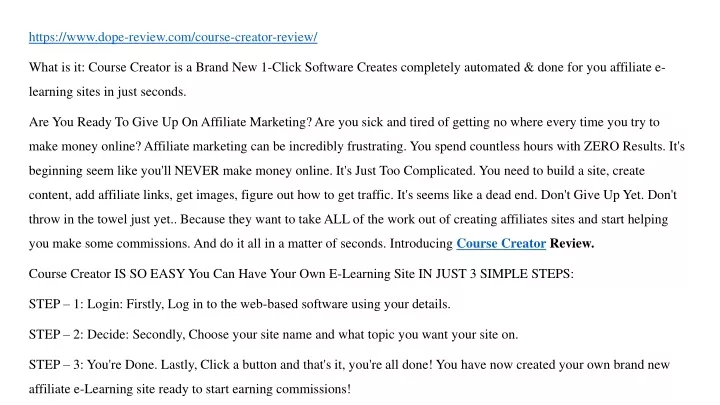 https://www.dope-review.com/course-creator-review/

What is it: Course Creator is a Brand New 1-Click Software Creates completely automated & done for you affiliate e-learning sites in just seconds.

Are You Ready To Give Up On Affiliate Marketing? Are you sick and tired of getting no where every time you try to make money online? Affiliate marketing can be incredibly frustrating. You spend countless hours with ZERO Results. It's beginning seem like you'll NEVER make money online. It's Just Too Complicated. You need to build a site, create content, add affiliate links, get images, figure out how to get traffic. It's seems like a dead end. Don't Give Up Yet. Don't throw in the towel just yet.. Because they want to take ALL of the work out of creating affiliates sites and start helping you make some commissions. And do it all in a matter of seconds. Introducing Course Creator Review.

Course Creator IS SO EASY You Can Have Your Own E-Learning Site IN JUST 3 SIMPLE STEPS:

STEP – 1: Login: Firstly, Log in to the web-based software using your details.

STEP – 2: Decide: Secondly, Choose your site name and what topic you want your site on.

STEP – 3: You're Done. Lastly, Click a button and that's it, you're all done! You have now created your own brand new affiliate e-Learning site ready to start earning commissions!